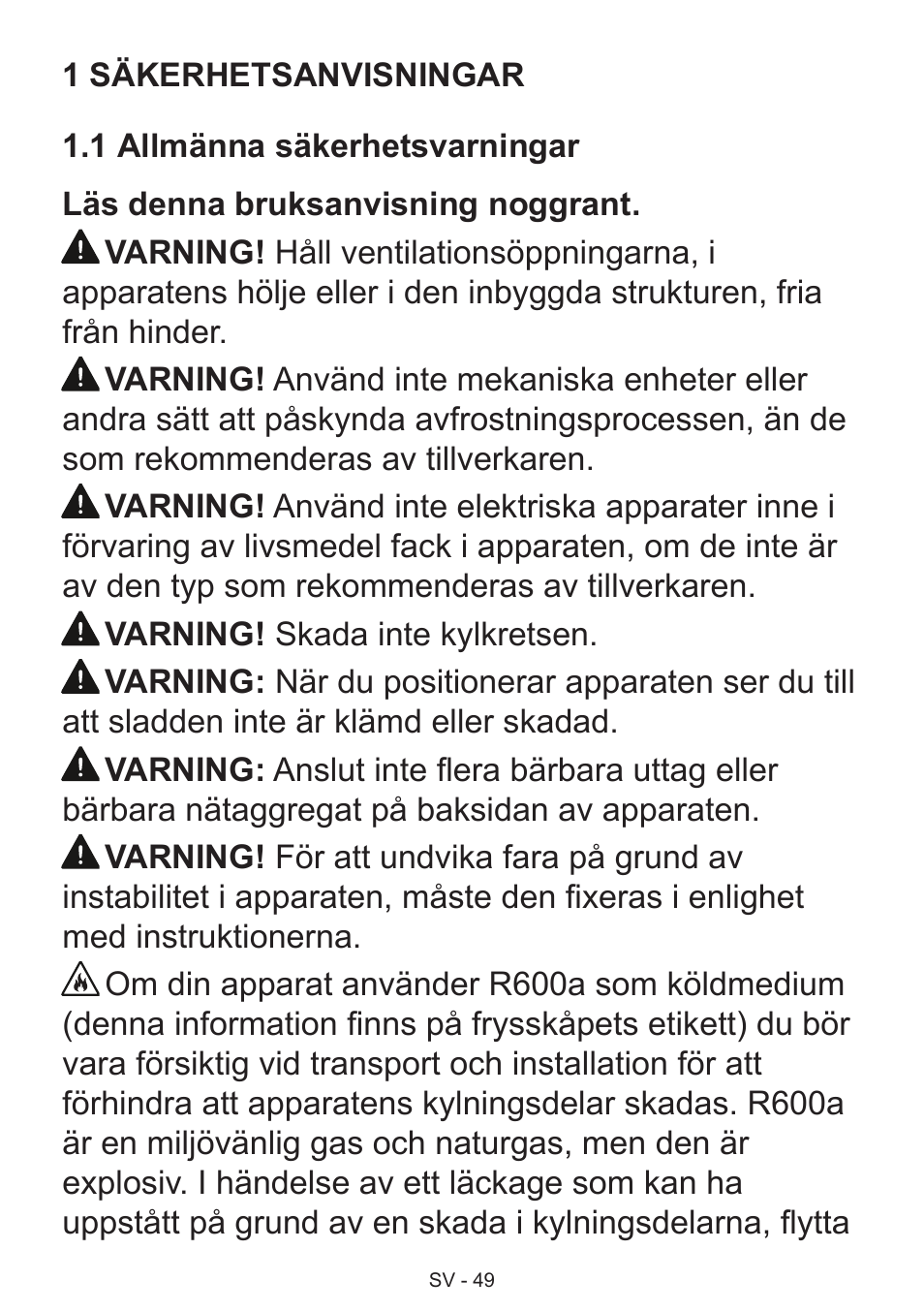 1 SÄKERHETSANVISNINGAR

1.1 Allmänna säkerhetsvarningar

Läs denna bruksanvisning noggrant.

VARNING! Håll ventilationsöppningarna, i apparatens hölje eller i den inbyggda strukturen, fria från hinder.

VARNING! Använd inte mekaniska enheter eller andra sätt att påskynda avfrostningsprocessen, än de som rekommenderas av tillverkaren.

VARNING! Använd inte elektriska apparater inne i förvaring av livsmedel fack i apparaten, om de inte är av den typ som rekommenderas av tillverkaren.

VARNING! Skada inte kylkretsen.

VARNING: När du positionerar apparaten ser du till att sladden inte är klämd eller skadad.

VARNING: Anslut inte flera bärbara uttag eller bärbara nätaggregat på baksidan av apparaten.

VARNING! För att undvika fara på grund av instabilitet i apparaten, måste den fixeras i enlighet med instruktionerna.

Om din apparat använder R600a som köldmedium (denna information finns på frysskåpets etikett) du bör vara försiktig vid transport och installation för att förhindra att apparatens kylningsdelar skadas. R600a är en miljövänlig gas och naturgas, men den är explosiv. I händelse av ett läckage som kan ha uppstått på grund av en skada i kylningsdelarna, flytta

SV - 49